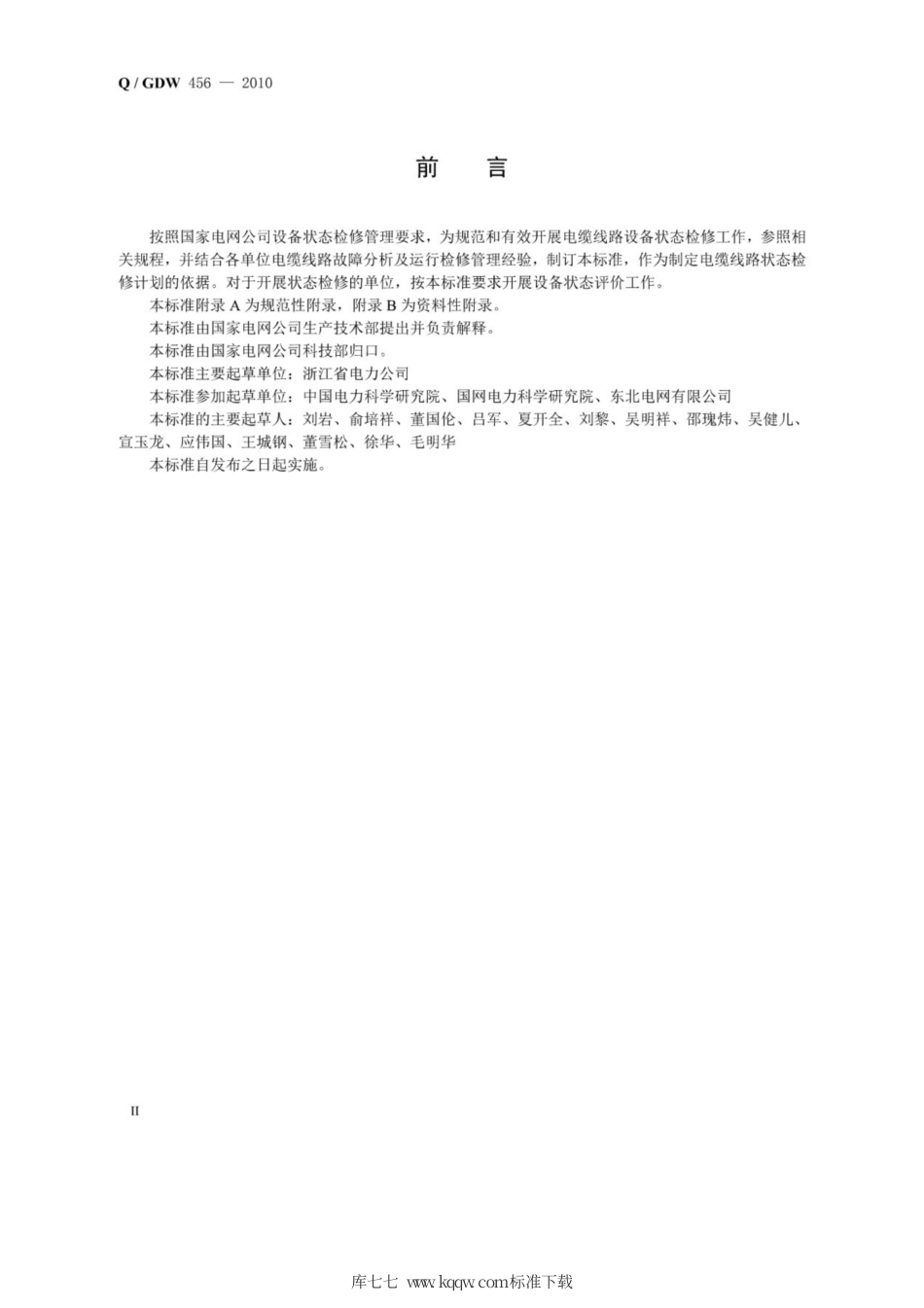 Q / GDW 456 — 2010

前　言

按照国家电网公司设备状态检修管理要求，为规范和有效开展电缆线路设备状态检修工作，参照相关规程，并结合各单位电缆线路故障分析及运行检修管理经验，制订本标准，作为制定电缆线路状态检修计划的依据。对于开展状态检修的单位，按本标准要求开展设备状态评价工作。

本标准附录 A 为规范性附录，附录 B 为资料性附录。

本标准由国家电网公司生产技术部提出并负责解释。

本标准由国家电网公司科技部归口。

本标准主要起草单位：浙江省电力公司

本标准参加起草单位：中国电力科学研究院、国网电力科学研究院、东北电网有限公司

本标准的主要起草人：刘岩、俞培祥、董国伦、吕军、夏开全、刘黎、吴明祥、邵瑰炜、吴健儿、宣玉龙、应伟国、王城钢、董雪松、徐华、毛明华

本标准自发布之日起实施。

II

库七七 www.kqqw.com标准下载